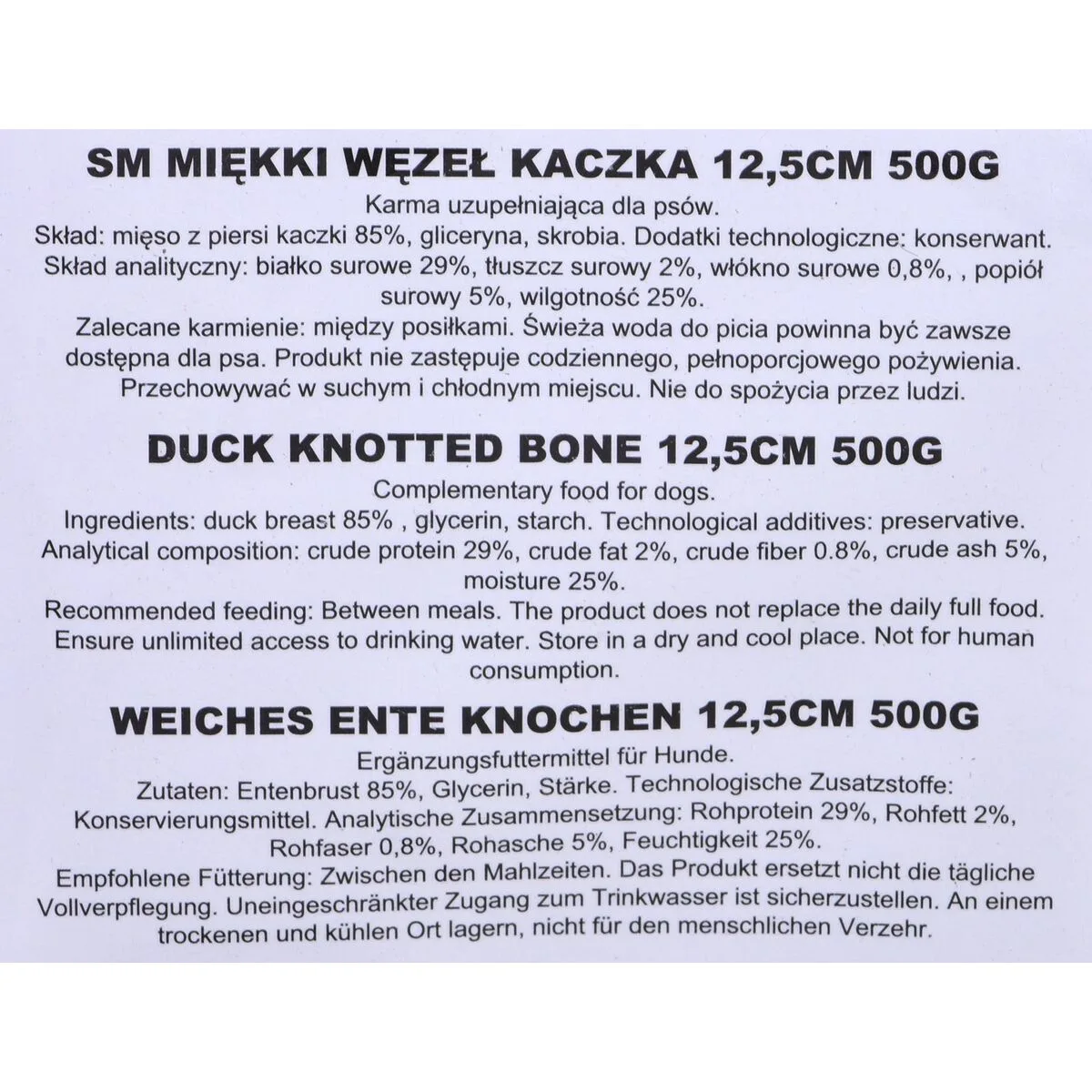 SM MIĘKKI WĘZEŁ KACZKA 12,5CM 500G

Karma uzupełniająca dla psów.
Skład: mięso z piersi kaczki 85%, gliceryna, skrobia. Dodatki technologiczne: konserwant.
Skład analityczny: białko surowe 29%, tłuszcz surowy 2%, włókno surowe 0,8%, , popiół surowy 5%, wilgotność 25%.
Zalecane karmienie: między posiłkami. Świeża woda do picia powinna być zawsze dostępna dla psa. Produkt nie zastępuje codziennego, pełnoporcjowego pożywienia. Przechowywać w suchym i chłodnym miejscu. Nie do spożycia przez ludzi.

DUCK KNOTTED BONE 12,5CM 500G

Complementary food for dogs.
Ingredients: duck breast 85% , glycerin, starch. Technological additives: preservative.
Analytical composition: crude protein 29%, crude fat 2%, crude fiber 0.8%, crude ash 5%, moisture 25%.
Recommended feeding: Between meals. The product does not replace the daily full food. Ensure unlimited access to drinking water. Store in a dry and cool place. Not for human consumption.

WEICHES ENTE KNOCHEN 12,5CM 500G

Ergänzungsfuttermittel für Hunde.
Zutaten: Entenbrust 85%, Glycerin, Stärke. Technologische Zusatzstoffe: Konservierungsmittel. Analytische Zusammensetzung: Rohprotein 29%, Rohfett 2%, Rohfaser 0,8%, Rohasche 5%, Feuchtigkeit 25%.
Empfohlene Fütterung: Zwischen den Mahlzeiten. Das Produkt ersetzt nicht die tägliche Vollverpflegung. Uneingeschränkter Zugang zum Trinkwasser ist sicherzustellen. An einem trockenen und kühlen Ort lagern, nicht für den menschlichen Verzehr.